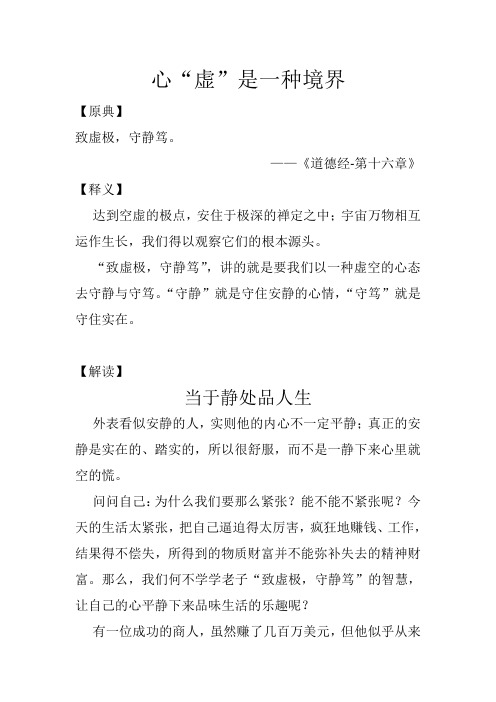 心“虚”是一种境界

【原典】

致虚极，守静笃。

——《道德经-第十六章》

【释义】

达到空虚的极点，安住于极深的禅定之中；宇宙万物相互运作生长，我们得以观察它们的根本源头。

“致虚极，守静笃”，讲的就是要我们以一种虚空的心态去守静与守笃。“守静”就是守住安静的心情，“守笃”就是守住实在。

【解读】

当于静处品人生

外表看似安静的人，实则他的内心不一定平静；真正的安静是实在的、踏实的，所以很舒服，而不是一静下来心里就空的慌。

问问自己：为什么我们要那么紧张？能不能不紧张呢？今天的生活太紧张，把自己逼迫得太厉害，疯狂地赚钱、工作，结果得不偿失，所得到的物质财富并不能弥补失去的精神财富。那么，我们何不学学老子“致虚极，守静笃”的智慧，让自己的心平静下来品味生活的乐趣呢？

有一位成功的商人，虽然赚了几百万美元，但他似乎从来